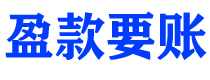 盈款要账